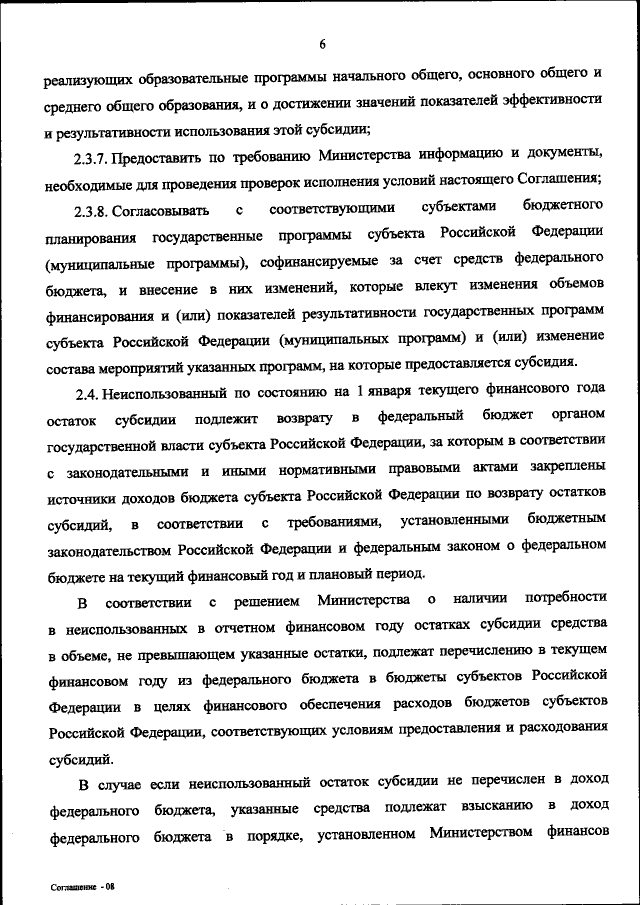 6

реализующих образовательные программы начального общего, основного общего и среднего общего образования, и о достижении значений показателей эффективности и результативности использования этой субсидии;

2.3.7. Предоставить по требованию Министерства информацию и документы, необходимые для проведения проверок исполнения условий настоящего Соглашения;

2.3.8. Согласовывать с соответствующими субъектами бюджетного планирования государственные программы субъекта Российской Федерации (муниципальные программы), софинансируемые за счет средств федерального бюджета, и внесение в них изменений, которые влекут изменения объемов финансирования и (или) показателей результативности государственных программ субъекта Российской Федерации (муниципальных программ) и (или) изменение состава мероприятий указанных программ, на которые предоставляется субсидия.

2.4. Неиспользованный по состоянию на 1 января текущего финансового года остаток субсидии подлежит возврату в федеральный бюджет органом государственной власти субъекта Российской Федерации, за которым в соответствии с законодательными и иными нормативными правовыми актами закреплены источники доходов бюджета субъекта Российской Федерации по возврату остатков субсидий, в соответствии с требованиями, установленными бюджетным законодательством Российской Федерации и федеральным законом о федеральном бюджете на текущий финансовый год и плановый период.

В соответствии с решением Министерства о наличии потребности в неиспользованных в отчетном финансовом году остатках субсидии средства в объеме, не превышающем указанные остатки, подлежат перечислению в текущем финансовом году из федерального бюджета в бюджеты субъектов Российской Федерации в целях финансового обеспечения расходов бюджетов субъектов Российской Федерации, соответствующих условиям предоставления и расходования субсидий.

В случае если неиспользованный остаток субсидии не перечислен в доход федерального бюджета, указанные средства подлежат взысканию в доход федерального бюджета в порядке, установленном Министерством финансов

Соглашение - 08